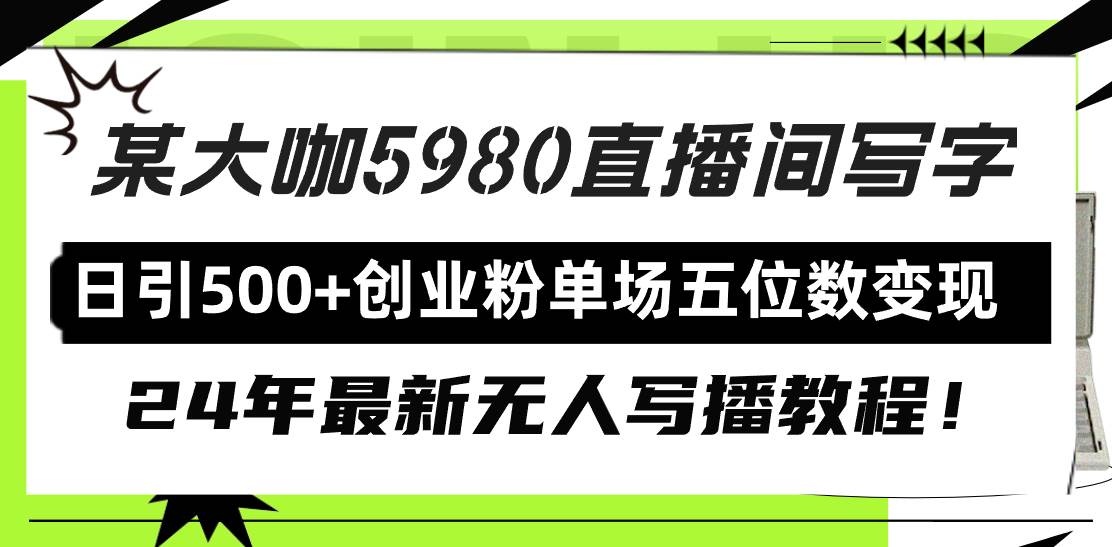 某大咖5980直播间写字

日引500+创业粉单场五位数变现

24年最新无人写播教程！